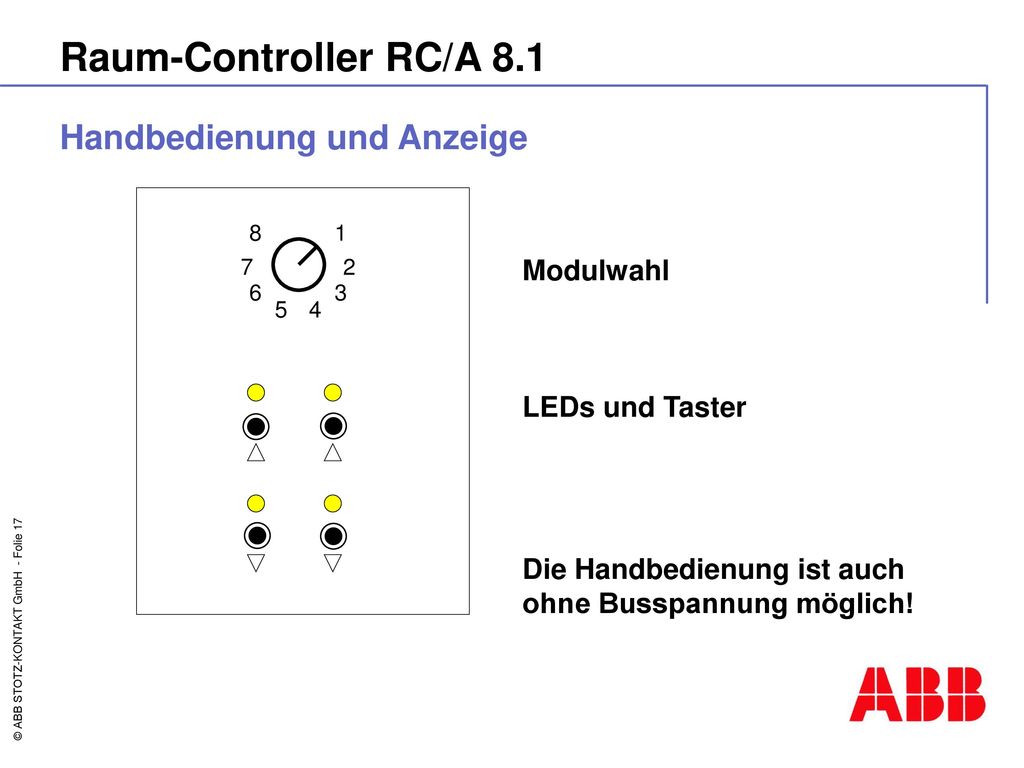 Raum-Controller RC/A 8.1

Handbedienung und Anzeige

8 1
7 2
6 3
5 4

Modulwahl

LEDs und Taster

Die Handbedienung ist auch ohne Busspannung möglich!

© ABB STOTZ-KONTAKT GmbH - Folie 17

ABB